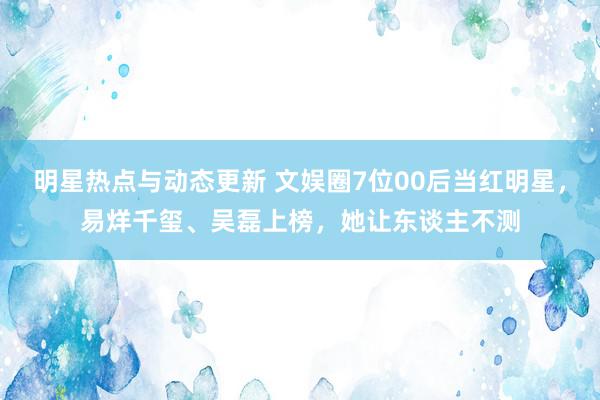 明星热点与动态更新 文娱圈7位00后当红明星，易烊千玺、吴磊上榜，她让东谈主不测